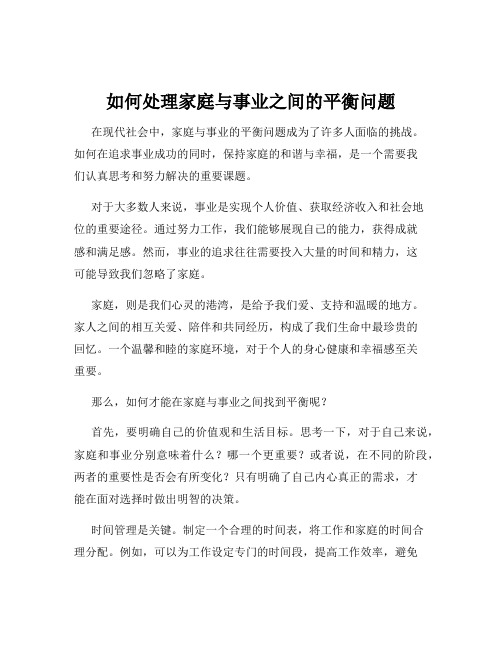 如何处理家庭与事业之间的平衡问题

在现代社会中，家庭与事业的平衡问题成为了许多人面临的挑战。如何在追求事业成功的同时，保持家庭的和谐与幸福，是一个需要我们认真思考和努力解决的重要课题。

对于大多数人来说，事业是实现个人价值、获取经济收入和社会地位的重要途径。通过努力工作，我们能够展现自己的能力，获得成就感和满足感。然而，事业的追求往往需要投入大量的时间和精力，这可能导致我们忽略了家庭。

家庭，则是我们心灵的港湾，是给予我们爱、支持和温暖的地方。家人之间的相互关爱、陪伴和共同经历，构成了我们生命中最珍贵的回忆。一个温馨和睦的家庭环境，对于个人的身心健康和幸福感至关重要。

那么，如何才能在家庭与事业之间找到平衡呢？

首先，要明确自己的价值观和生活目标。思考一下，对于自己来说，家庭和事业分别意味着什么？哪一个更重要？或者说，在不同的阶段，两者的重要性是否会有所变化？只有明确了自己内心真正的需求，才能在面对选择时做出明智的决策。

时间管理是关键。制定一个合理的时间表，将工作和家庭的时间合理分配。例如，可以为工作设定专门的时间段，提高工作效率，避免